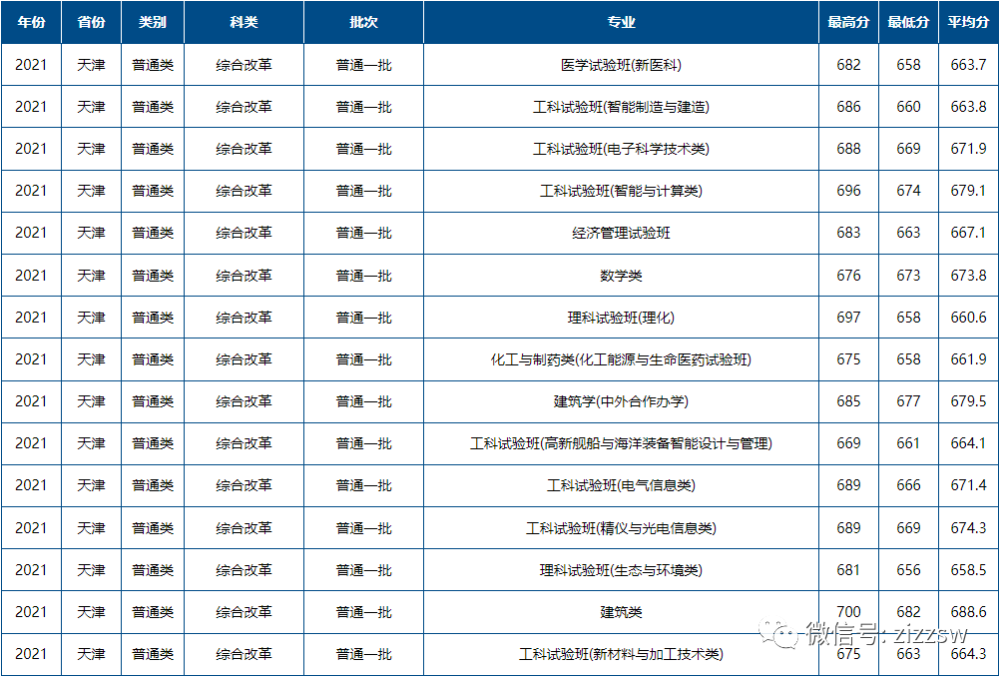 | 年份 | 省份 | 类别 | 科类 | 批次 | 专业 | 最高分 | 最低分 | 平均分 |
|---|---|---|---|---|---|---|---|---|
| 2021 | 天津 | 普通类 | 综合改革 | 普通一批 | 医学试验班(新医科) | 682 | 658 | 663.7 |
| 2021 | 天津 | 普通类 | 综合改革 | 普通一批 | 工科试验班(智能制造与建造) | 686 | 660 | 663.8 |
| 2021 | 天津 | 普通类 | 综合改革 | 普通一批 | 工科试验班(电子科学技术类) | 688 | 669 | 671.9 |
| 2021 | 天津 | 普通类 | 综合改革 | 普通一批 | 工科试验班(智能与计算类) | 696 | 674 | 679.1 |
| 2021 | 天津 | 普通类 | 综合改革 | 普通一批 | 经济管理试验班 | 683 | 663 | 667.1 |
| 2021 | 天津 | 普通类 | 综合改革 | 普通一批 | 数学类 | 676 | 673 | 673.8 |
| 2021 | 天津 | 普通类 | 综合改革 | 普通一批 | 理科试验班(理化) | 697 | 658 | 660.6 |
| 2021 | 天津 | 普通类 | 综合改革 | 普通一批 | 化工与制药类(化工能源与生命医药试验班) | 675 | 658 | 661.9 |
| 2021 | 天津 | 普通类 | 综合改革 | 普通一批 | 建筑学(中外合作办学) | 685 | 677 | 679.5 |
| 2021 | 天津 | 普通类 | 综合改革 | 普通一批 | 工科试验班(高新舰船与海洋装备智能设计与管理) | 669 | 661 | 664.1 |
| 2021 | 天津 | 普通类 | 综合改革 | 普通一批 | 工科试验班(电气信息类) | 689 | 666 | 671.4 |
| 2021 | 天津 | 普通类 | 综合改革 | 普通一批 | 工科试验班(精仪与光电信息类) | 689 | 669 | 674.3 |
| 2021 | 天津 | 普通类 | 综合改革 | 普通一批 | 理科试验班(生态与环境类) | 681 | 656 | 658.5 |
| 2021 | 天津 | 普通类 | 综合改革 | 普通一批 | 建筑类 | 700 | 682 | 688.6 |
| 2021 | 天津 | 普通类 | 综合改革 | 普通一批 | 工科试验班(新材料与加工技术类) | 675 | 663 | 664.3 |

微信号: zizzsw